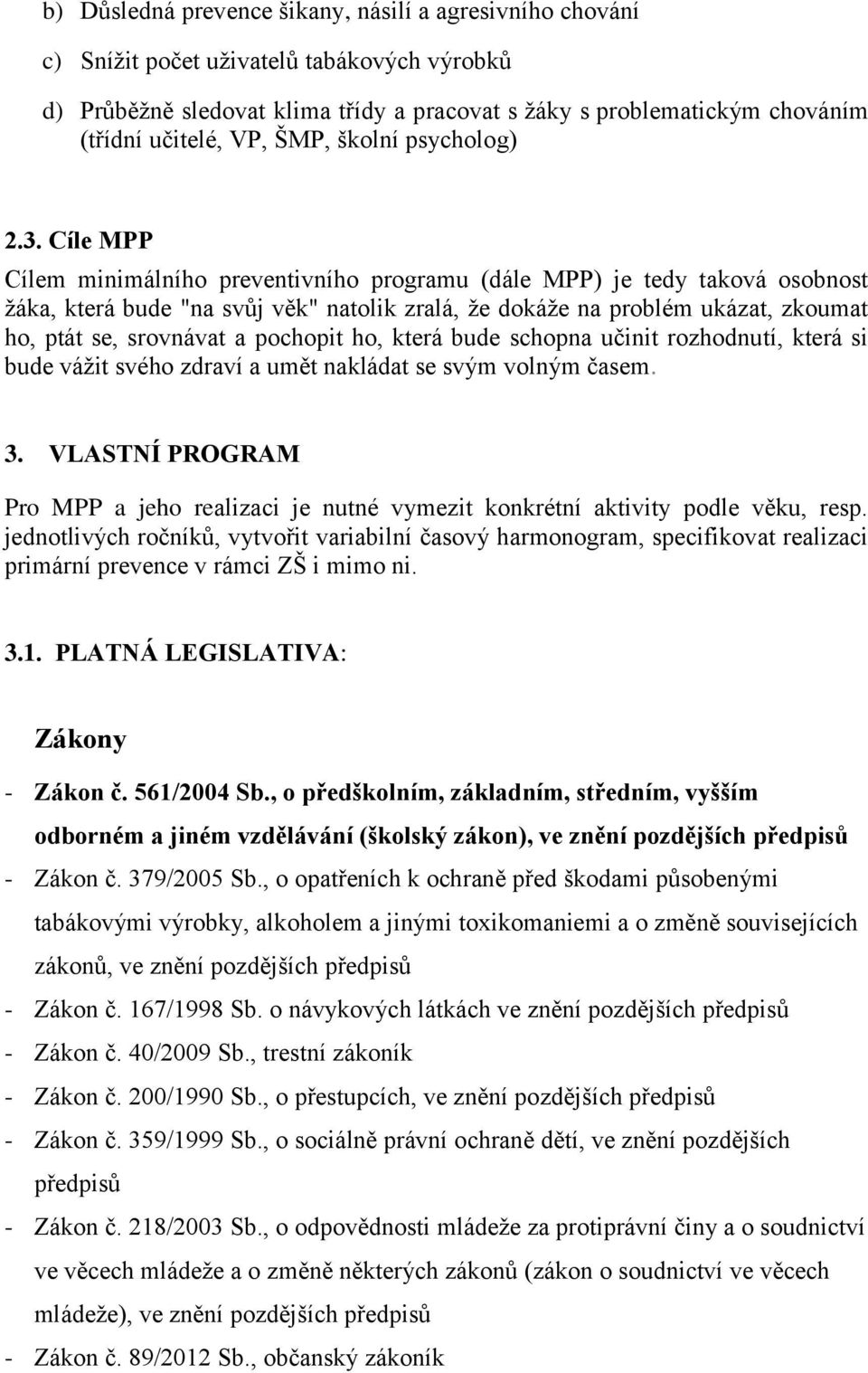 b) Důsledná prevence šikany, násilí a agresivního chování

c) Snížit počet uživatelů tabákových výrobků

d) Průběžně sledovat klima třídy a pracovat s žáky s problematickým chováním (třídní učitelé, VP, ŠMP, školní psycholog)

2.3. Cíle MPP

Cílem minimálního preventivního programu (dále MPP) je tedy taková osobnost žáka, která bude "na svůj věk" natolik zralá, že dokáže na problém ukázat, zkoumat ho, ptát se, srovnávat a pochopit ho, která bude schopna učinit rozhodnutí, která si bude vážit svého zdraví a umět nakládat se svým volným časem.

3. VLASTNÍ PROGRAM

Pro MPP a jeho realizaci je nutné vymezit konkrétní aktivity podle věku, resp. jednotlivých ročníků, vytvořit variabilní časový harmonogram, specifikovat realizaci primární prevence v rámci ZŠ i mimo ni.

3.1. PLATNÁ LEGISLATIVA:

Zákony

- Zákon č. 561/2004 Sb., o předškolním, základním, středním, vyšším odborném a jiném vzdělávání (školský zákon), ve znění pozdějších předpisů
- Zákon č. 379/2005 Sb., o opatřeních k ochraně před škodami působenými tabákovými výrobky, alkoholem a jinými toxikomaniemi a o změně souvisejících zákonů, ve znění pozdějších předpisů
- Zákon č. 167/1998 Sb. o návykových látkách ve znění pozdějších předpisů
- Zákon č. 40/2009 Sb., trestní zákoník
- Zákon č. 200/1990 Sb., o přestupcích, ve znění pozdějších předpisů
- Zákon č. 359/1999 Sb., o sociálně právní ochraně dětí, ve znění pozdějších předpisů
- Zákon č. 218/2003 Sb., o odpovědnosti mládeže za protiprávní činy a o soudnictví ve věcech mládeže a o změně některých zákonů (zákon o soudnictví ve věcech mládeže), ve znění pozdějších předpisů
- Zákon č. 89/2012 Sb., občanský zákoník